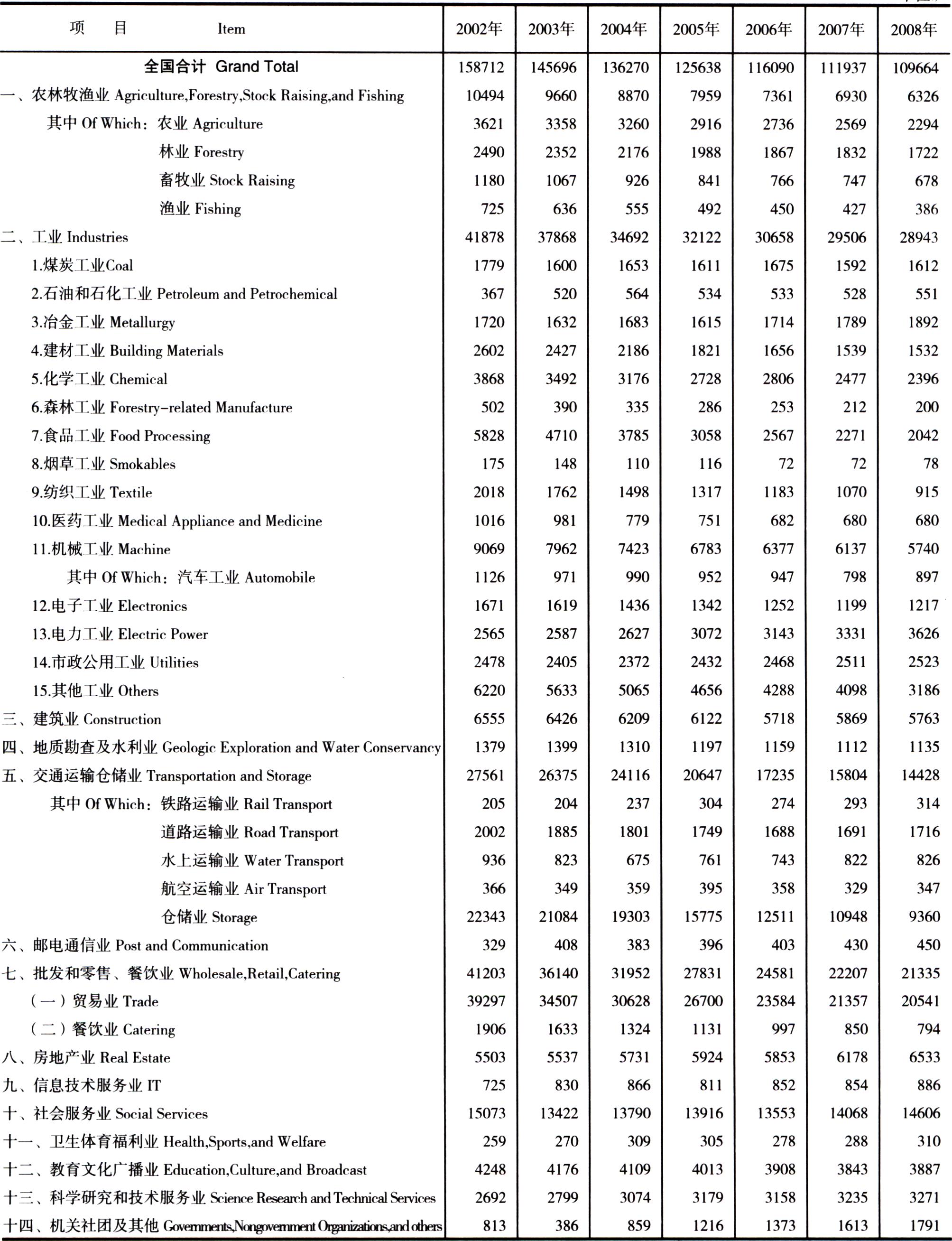 | 项　目　Item | 2002年 | 2003年 | 2004年 | 2005年 | 2006年 | 2007年 | 2008年 |
|---|---|---|---|---|---|---|---|
| 全国合计 Grand Total | 158712 | 145696 | 136270 | 125638 | 116090 | 111937 | 109664 |
| 一、农林牧渔业 Agriculture,Forestry,Stock Raising,and Fishing | 10494 | 9660 | 8870 | 7959 | 7361 | 6930 | 6326 |
| 其中 Of Which：农业 Agriculture | 3621 | 3358 | 3260 | 2916 | 2736 | 2569 | 2294 |
| 林业 Forestry | 2490 | 2352 | 2176 | 1988 | 1867 | 1832 | 1722 |
| 畜牧业 Stock Raising | 1180 | 1067 | 926 | 841 | 766 | 747 | 678 |
| 渔业 Fishing | 725 | 636 | 555 | 492 | 450 | 427 | 386 |
| 二、工业 Industries | 41878 | 37868 | 34692 | 32122 | 30658 | 29506 | 28943 |
| 1.煤炭工业Coal | 1779 | 1600 | 1653 | 1611 | 1675 | 1592 | 1612 |
| 2.石油和石化工业 Petroleum and Petrochemical | 367 | 520 | 564 | 534 | 533 | 528 | 551 |
| 3.冶金工业 Metallurgy | 1720 | 1632 | 1683 | 1615 | 1714 | 1789 | 1892 |
| 4.建材工业 Building Materials | 2602 | 2427 | 2186 | 1821 | 1656 | 1539 | 1532 |
| 5.化学工业 Chemical | 3868 | 3492 | 3176 | 2728 | 2806 | 2477 | 2396 |
| 6.森林工业 Forestry-related Manufacture | 502 | 390 | 335 | 286 | 253 | 212 | 200 |
| 7.食品工业 Food Processing | 5828 | 4710 | 3785 | 3058 | 2567 | 2271 | 2042 |
| 8.烟草工业 Smokables | 175 | 148 | 110 | 116 | 72 | 72 | 78 |
| 9.纺织工业 Textile | 2018 | 1762 | 1498 | 1317 | 1183 | 1070 | 915 |
| 10.医药工业 Medical Appliance and Medicine | 1016 | 981 | 779 | 751 | 682 | 680 | 680 |
| 11.机械工业 Machine | 9069 | 7962 | 7423 | 6783 | 6377 | 6137 | 5740 |
| 其中 Of Which：汽车工业 Automobile | 1126 | 971 | 990 | 952 | 947 | 798 | 897 |
| 12.电子工业 Electronics | 1671 | 1619 | 1436 | 1342 | 1252 | 1199 | 1217 |
| 13.电力工业 Electric Power | 2565 | 2587 | 2627 | 3072 | 3143 | 3331 | 3626 |
| 14.市政公用工业 Utilities | 2478 | 2405 | 2372 | 2432 | 2468 | 2511 | 2523 |
| 15.其他工业 Others | 6220 | 5633 | 5065 | 4656 | 4288 | 4098 | 3186 |
| 三、建筑业 Construction | 6555 | 6426 | 6209 | 6122 | 5718 | 5869 | 5763 |
| 四、地质勘查及水利业 Geologic Exploration and Water Conservancy | 1379 | 1399 | 1310 | 1197 | 1159 | 1112 | 1135 |
| 五、交通运输仓储业 Transportation and Storage | 27561 | 26375 | 24116 | 20647 | 17235 | 15804 | 14428 |
| 其中 Of Which：铁路运输业 Rail Transport | 205 | 204 | 237 | 304 | 274 | 293 | 314 |
| 道路运输业 Road Transport | 2002 | 1885 | 1801 | 1749 | 1688 | 1691 | 1716 |
| 水上运输业 Water Transport | 936 | 823 | 675 | 761 | 743 | 822 | 826 |
| 航空运输业 Air Transport | 366 | 349 | 359 | 395 | 358 | 329 | 347 |
| 仓储业 Storage | 22343 | 21084 | 19303 | 15775 | 12511 | 10948 | 9360 |
| 六、邮电通信业 Post and Communication | 329 | 408 | 383 | 396 | 403 | 430 | 450 |
| 七、批发和零售、餐饮业 Wholesale,Retail,Catering | 41203 | 36140 | 31952 | 27831 | 24581 | 22207 | 21335 |
| （一）贸易业 Trade | 39297 | 34507 | 30628 | 26700 | 23584 | 21357 | 20541 |
| （二）餐饮业 Catering | 1906 | 1633 | 1324 | 1131 | 997 | 850 | 794 |
| 八、房地产业 Real Estate | 5503 | 5537 | 5731 | 5924 | 5853 | 6178 | 6533 |
| 九、信息技术服务业 IT | 725 | 830 | 866 | 811 | 852 | 854 | 886 |
| 十、社会服务业 Social Services | 15073 | 13422 | 13790 | 13916 | 13553 | 14068 | 14606 |
| 十一、卫生体育福利业 Health,Sports,and Welfare | 259 | 270 | 309 | 305 | 278 | 288 | 310 |
| 十二、教育文化广播业 Education,Culture,and Broadcast | 4248 | 4176 | 4109 | 4013 | 3908 | 3843 | 3887 |
| 十三、科学研究和技术服务业 Science Research and Technical Services | 2692 | 2799 | 3074 | 3179 | 3158 | 3235 | 3271 |
| 十四、机关社团及其他 Governments,Nongovernment Organizations,and others | 813 | 386 | 859 | 1216 | 1373 | 1613 | 1791 |